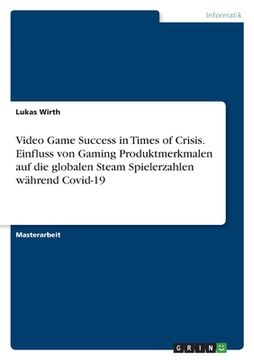 Informatik

Lukas Wirth

Video Game Success in Times of Crisis. Einfluss von Gaming Produktmerkmalen auf die globalen Steam Spielerzahlen während Covid-19

Masterarbeit

GRIN